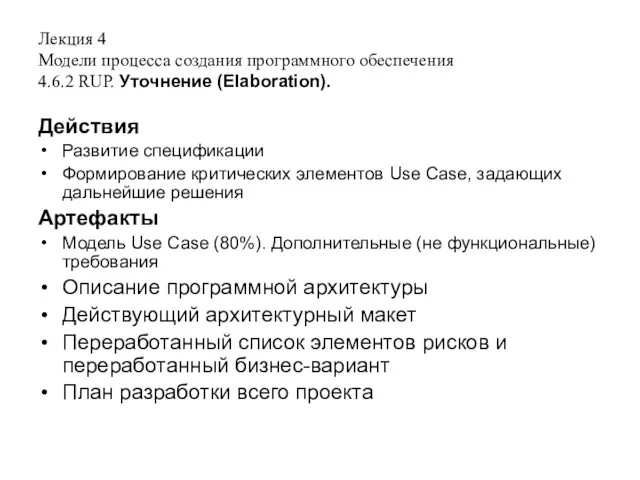 Лекция 4
Модели процесса создания программного обеспечения
4.6.2 RUP. Уточнение (Elaboration).

Действия

• Развитие спецификации
• Формирование критических элементов Use Case, задающих дальнейшие решения

Артефакты

• Модель Use Case (80%). Дополнительные (не функциональные) требования
• Описание программной архитектуры
• Действующий архитектурный макет
• Переработанный список элементов рисков и переработанный бизнес-вариант
• План разработки всего проекта